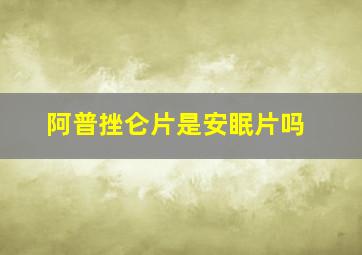 阿普挫仑片是安眠片吗